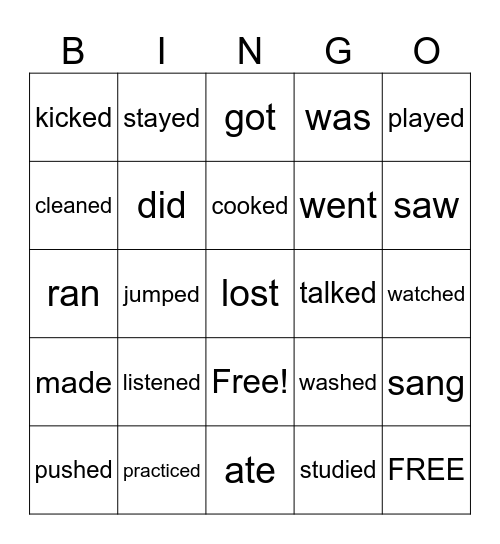 | B | I | N | G | O |
|---|---|---|---|---|
| kicked | stayed | got | was | played |
| cleaned | did | cooked | went | saw |
| ran | jumped | lost | talked | watched |
| made | listened | Free! | washed | sang |
| pushed | practiced | ate | studied | FREE |